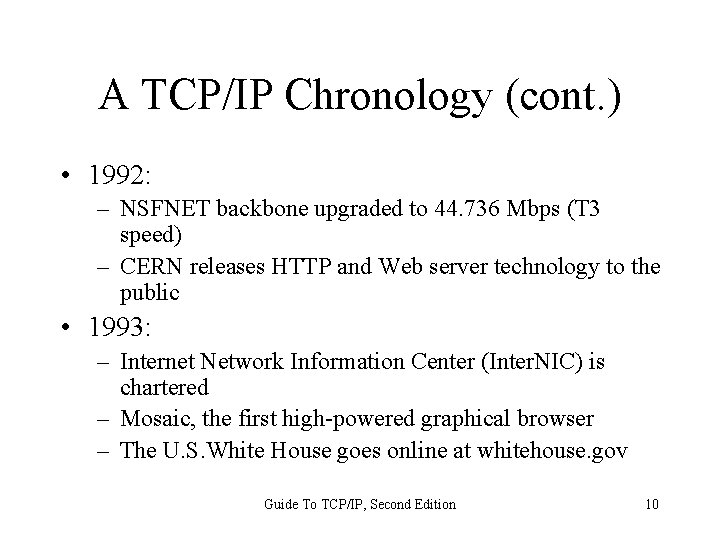 A TCP/IP Chronology (cont.)

• 1992:
– NSFNET backbone upgraded to 44.736 Mbps (T3 speed)
– CERN releases HTTP and Web server technology to the public

• 1993:
– Internet Network Information Center (InterNIC) is chartered
– Mosaic, the first high-powered graphical browser
– The U.S.White House goes online at whitehouse.gov

Guide To TCP/IP, Second Edition

10